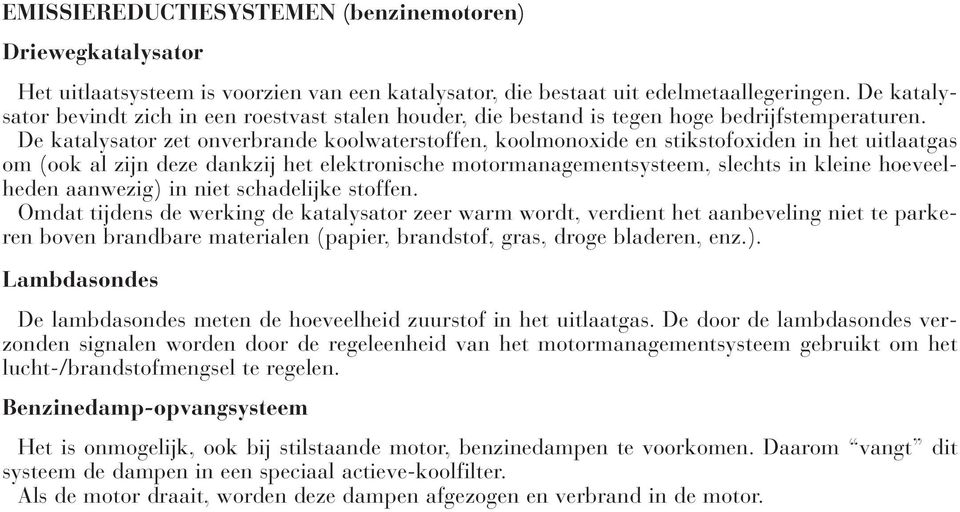 EMISSIEREDUCTIESYSTEMEN (benzinemotoren)

Driewegkatalysator

Het uitlaatsysteem is voorzien van een katalysator, die bestaat uit edelmetaallegeringen. De katalysator bevindt zich in een roestvast stalen houder, die bestand is tegen hoge bedrijfstemperaturen.
De katalysator zet onverbrande koolwaterstoffen, koolmonoxide en stikstofoxiden in het uitlaatgas om (ook al zijn deze dankzij het elektronische motormanagementsysteem, slechts in kleine hoeveelheden aanwezig) in niet schadelijke stoffen.
Omdat tijdens de werking de katalysator zeer warm wordt, verdient het aanbeveling niet te parkeren boven brandbare materialen (papier, brandstof, gras, droge bladeren, enz.).

Lambdasondes

De lambdasondes meten de hoeveelheid zuurstof in het uitlaatgas. De door de lambdasondes verzonden signalen worden door de regeleenheid van het motormanagementsysteem gebruikt om het lucht-/brandstofmengsel te regelen.

Benzinedamp-opvangsysteem

Het is onmogelijk, ook bij stilstaande motor, benzinedampen te voorkomen. Daarom “vangt” dit systeem de dampen in een speciaal actieve-koolfilter.
Als de motor draait, worden deze dampen afgezogen en verbrand in de motor.